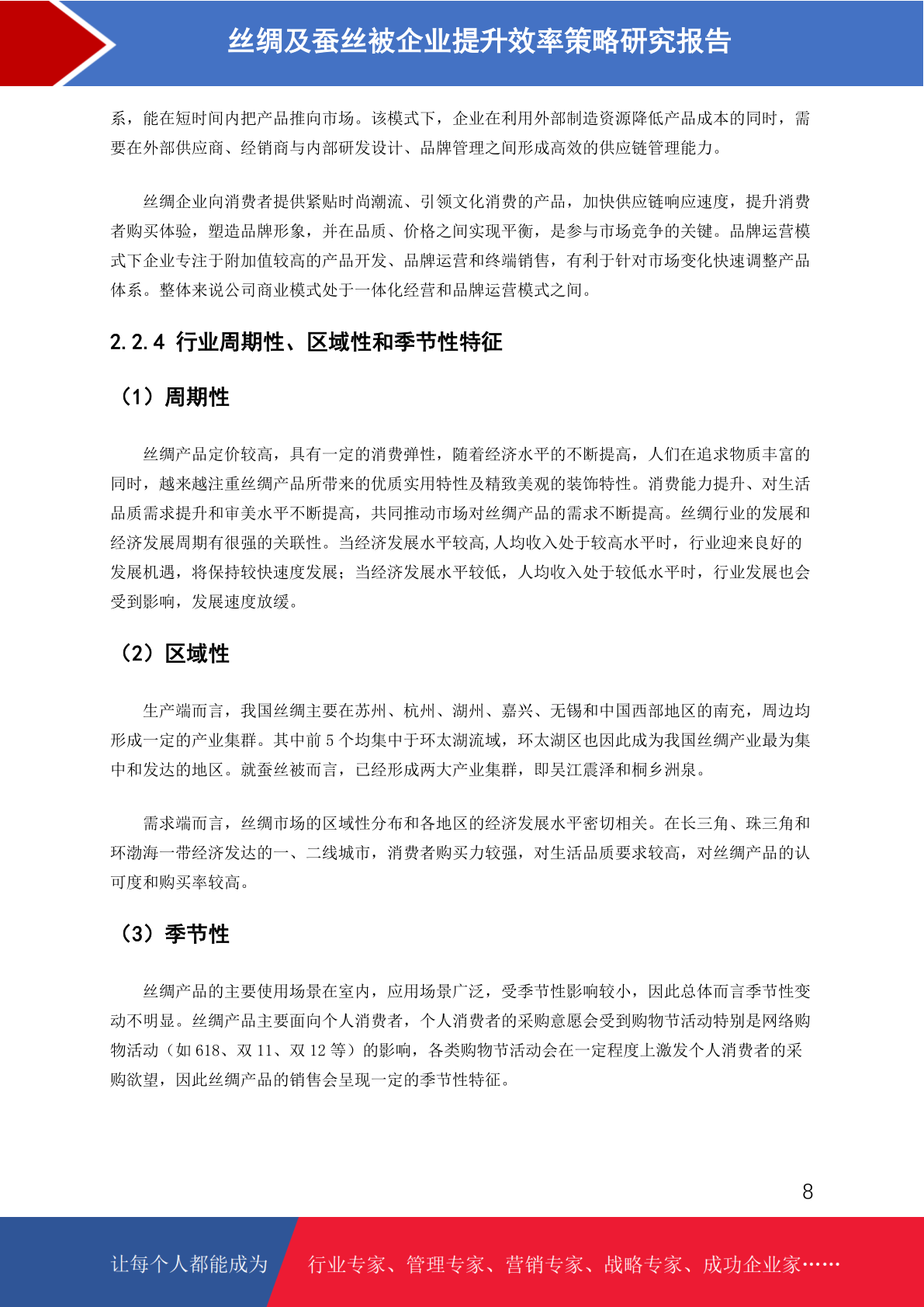 丝绸及蚕丝被企业提升效率策略研究报告

系，能在短时间内把产品推向市场。该模式下，企业在利用外部制造资源降低产品成本的同时，需要在外部供应商、经销商与内部研发设计、品牌管理之间形成高效的供应链管理能力。

丝绸企业向消费者提供紧贴时尚潮流、引领文化消费的产品，加快供应链响应速度，提升消费者购买体验，塑造品牌形象，并在品质、价格之间实现平衡，是参与市场竞争的关键。品牌运营模式下企业专注于附加值较高的产品开发、品牌运营和终端销售，有利于针对市场变化快速调整产品体系。整体来说公司商业模式处于一体化经营和品牌运营模式之间。

2.2.4 行业周期性、区域性和季节性特征

（1）周期性

丝绸产品定价较高，具有一定的消费弹性，随着经济水平的不断提高，人们在追求物质丰富的同时，越来越注重丝绸产品所带来的优质实用特性及精致美观的装饰特性。消费能力提升、对生活品质需求提升和审美水平不断提高，共同推动市场对丝绸产品的需求不断提高。丝绸行业的发展和经济发展周期有很强的关联性。当经济发展水平较高,人均收入处于较高水平时，行业迎来良好的发展机遇，将保持较快速度发展；当经济发展水平较低，人均收入处于较低水平时，行业发展也会受到影响，发展速度放缓。

（2）区域性

生产端而言，我国丝绸主要在苏州、杭州、湖州、嘉兴、无锡和中国西部地区的南充，周边均形成一定的产业集群。其中前 5 个均集中于环太湖流域，环太湖区也因此成为我国丝绸产业最为集中和发达的地区。就蚕丝被而言，已经形成两大产业集群，即吴江震泽和桐乡洲泉。

需求端而言，丝绸市场的区域性分布和各地区的经济发展水平密切相关。在长三角、珠三角和环渤海一带经济发达的一、二线城市，消费者购买力较强，对生活品质要求较高，对丝绸产品的认可度和购买率较高。

（3）季节性

丝绸产品的主要使用场景在室内，应用场景广泛，受季节性影响较小，因此总体而言季节性变动不明显。丝绸产品主要面向个人消费者，个人消费者的采购意愿会受到购物节活动特别是网络购物活动（如 618、双 11、双 12 等）的影响，各类购物节活动会在一定程度上激发个人消费者的采购欲望，因此丝绸产品的销售会呈现一定的季节性特征。

8

让每个人都能成为 行业专家、管理专家、营销专家、战略专家、成功企业家……